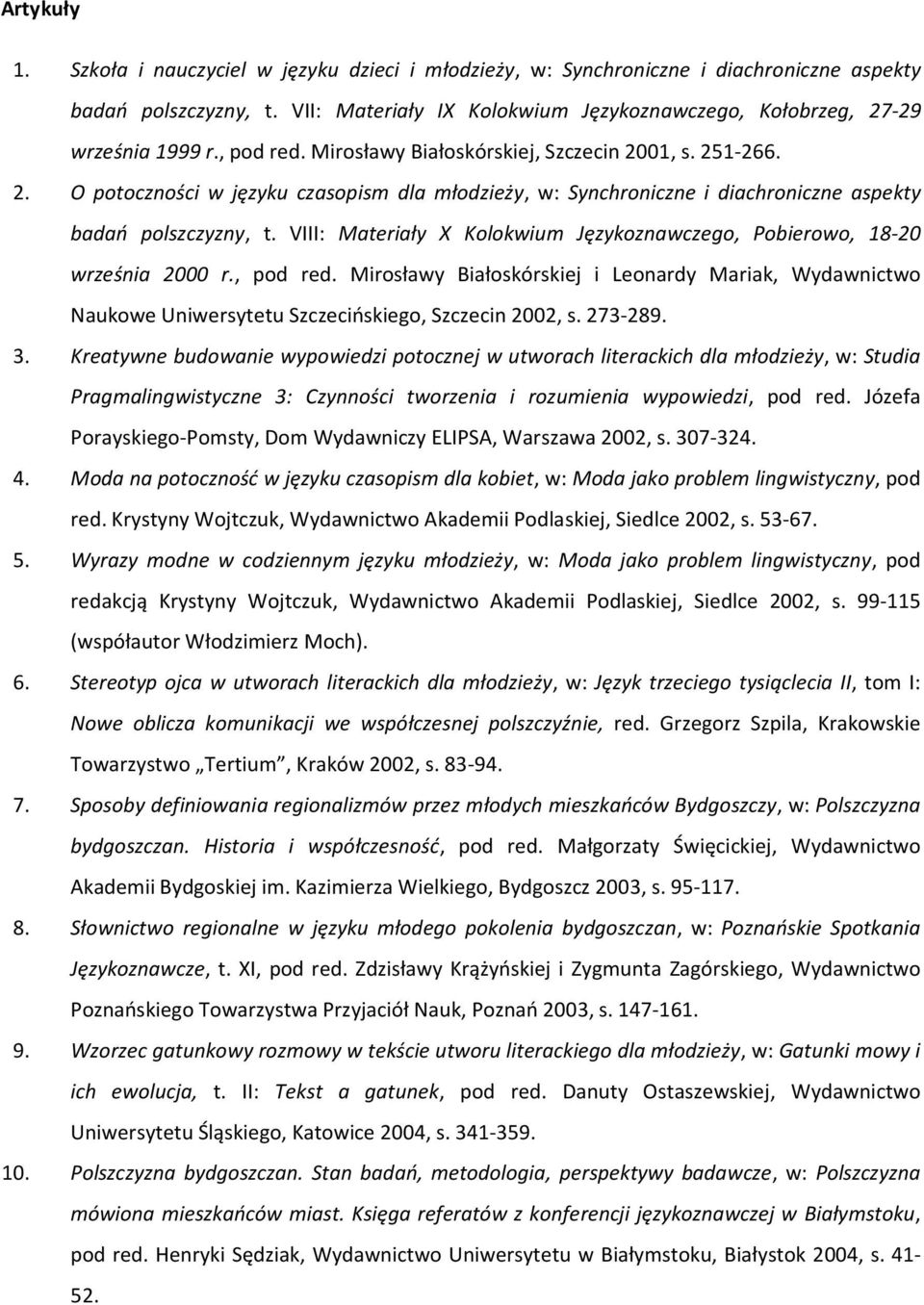 Artykuły

1. Szkoła i nauczyciel w języku dzieci i młodzieży, w: Synchroniczne i diachroniczne aspekty badań polszczyzny, t. VII: Materiały IX Kolokwium Językoznawczego, Kołobrzeg, 27-29 września 1999 r., pod red. Mirosławy Białoskórskiej, Szczecin 2001, s. 251-266.
2. O potoczności w języku czasopism dla młodzieży, w: Synchroniczne i diachroniczne aspekty badań polszczyzny, t. VIII: Materiały X Kolokwium Językoznawczego, Pobierowo, 18-20 września 2000 r., pod red. Mirosławy Białoskórskiej i Leonardy Mariak, Wydawnictwo Naukowe Uniwersytetu Szczecińskiego, Szczecin 2002, s. 273-289.
3. Kreatywne budowanie wypowiedzi potocznej w utworach literackich dla młodzieży, w: Studia Pragmalingwistyczne 3: Czynności tworzenia i rozumienia wypowiedzi, pod red. Józefa Porayskiego-Pomsty, Dom Wydawniczy ELIPSA, Warszawa 2002, s. 307-324.
4. Moda na potoczność w języku czasopism dla kobiet, w: Moda jako problem lingwistyczny, pod red. Krystyny Wojtczuk, Wydawnictwo Akademii Podlaskiej, Siedlce 2002, s. 53-67.
5. Wyrazy modne w codziennym języku młodzieży, w: Moda jako problem lingwistyczny, pod redakcją Krystyny Wojtczuk, Wydawnictwo Akademii Podlaskiej, Siedlce 2002, s. 99-115 (współautor Włodzimierz Moch).
6. Stereotyp ojca w utworach literackich dla młodzieży, w: Język trzeciego tysiąclecia II, tom I: Nowe oblicza komunikacji we współczesnej polszczyźnie, red. Grzegorz Szpila, Krakowskie Towarzystwo „Tertium”, Kraków 2002, s. 83-94.
7. Sposoby definiowania regionalizmów przez młodych mieszkańców Bydgoszczy, w: Polszczyzna bydgoszczan. Historia i współczesność, pod red. Małgorzaty Święcickiej, Wydawnictwo Akademii Bydgoskiej im. Kazimierza Wielkiego, Bydgoszcz 2003, s. 95-117.
8. Słownictwo regionalne w języku młodego pokolenia bydgoszczan, w: Poznańskie Spotkania Językoznawcze, t. XI, pod red. Zdzisławy Krążyńskiej i Zygmunta Zagórskiego, Wydawnictwo Poznańskiego Towarzystwa Przyjaciół Nauk, Poznań 2003, s. 147-161.
9. Wzorzec gatunkowy rozmowy w tekście utworu literackiego dla młodzieży, w: Gatunki mowy i ich ewolucja, t. II: Tekst a gatunek, pod red. Danuty Ostaszewskiej, Wydawnictwo Uniwersytetu Śląskiego, Katowice 2004, s. 341-359.
10. Polszczyzna bydgoszczan. Stan badań, metodologia, perspektywy badawcze, w: Polszczyzna mówiona mieszkańców miast. Księga referatów z konferencji językoznawczej w Białymstoku, pod red. Henryki Sędziak, Wydawnictwo Uniwersytetu w Białymstoku, Białystok 2004, s. 41-52.